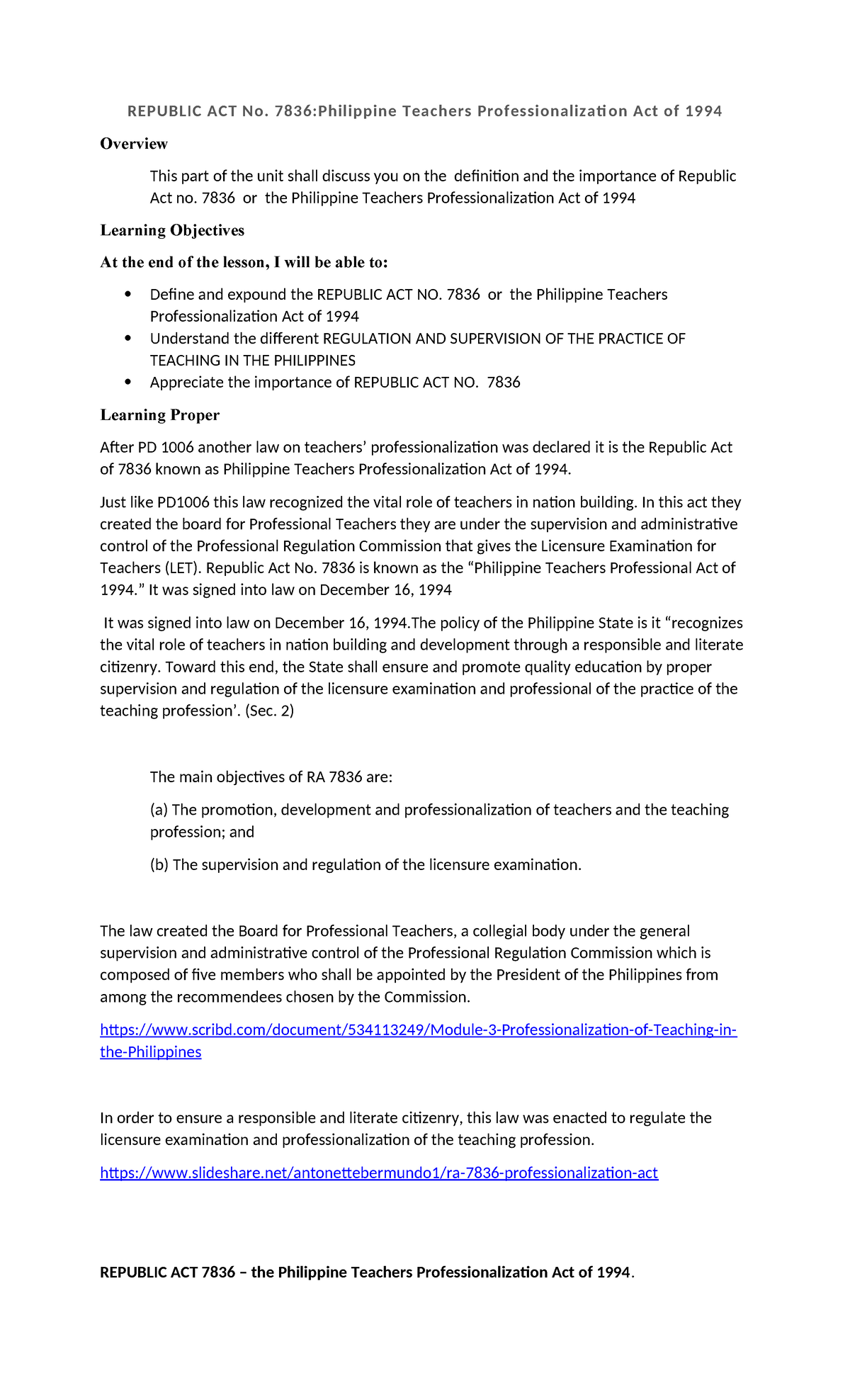 REPUBLIC ACT No. 7836:Philippine Teachers Professionalization Act of 1994

Overview

This part of the unit shall discuss you on the definition and the importance of Republic Act no. 7836 or the Philippine Teachers Professionalization Act of 1994

Learning Objectives

At the end of the lesson, I will be able to:

• Define and expound the REPUBLIC ACT NO. 7836 or the Philippine Teachers Professionalization Act of 1994
• Understand the different REGULATION AND SUPERVISION OF THE PRACTICE OF TEACHING IN THE PHILIPPINES
• Appreciate the importance of REPUBLIC ACT NO. 7836

Learning Proper

After PD 1006 another law on teachers' professionalization was declared it is the Republic Act of 7836 known as Philippine Teachers Professionalization Act of 1994.

Just like PD1006 this law recognized the vital role of teachers in nation building. In this act they created the board for Professional Teachers they are under the supervision and administrative control of the Professional Regulation Commission that gives the Licensure Examination for Teachers (LET). Republic Act No. 7836 is known as the "Philippine Teachers Professional Act of 1994." It was signed into law on December 16, 1994

It was signed into law on December 16, 1994.The policy of the Philippine State is it "recognizes the vital role of teachers in nation building and development through a responsible and literate citizenry. Toward this end, the State shall ensure and promote quality education by proper supervision and regulation of the licensure examination and professional of the practice of the teaching profession'. (Sec. 2)

The main objectives of RA 7836 are:

(a) The promotion, development and professionalization of teachers and the teaching profession; and

(b) The supervision and regulation of the licensure examination.

The law created the Board for Professional Teachers, a collegial body under the general supervision and administrative control of the Professional Regulation Commission which is composed of five members who shall be appointed by the President of the Philippines from among the recommendees chosen by the Commission.

https://www.scribd.com/document/534113249/Module-3-Professionalization-of-Teaching-in-the-Philippines

In order to ensure a responsible and literate citizenry, this law was enacted to regulate the licensure examination and professionalization of the teaching profession.

https://www.slideshare.net/antonettebermundo1/ra-7836-professionalization-act

REPUBLIC ACT 7836 – the Philippine Teachers Professionalization Act of 1994.